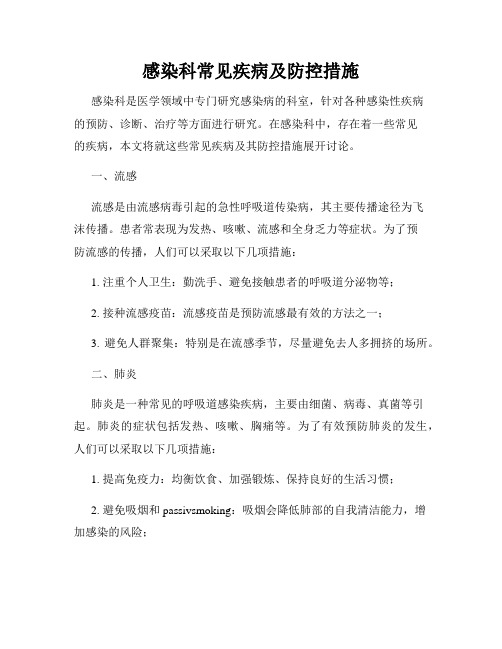 感染科常见疾病及防控措施

感染科是医学领域中专门研究感染病的科室，针对各种感染性疾病的预防、诊断、治疗等方面进行研究。在感染科中，存在着一些常见的疾病，本文将就这些常见疾病及其防控措施展开讨论。

一、流感

流感是由流感病毒引起的急性呼吸道传染病，其主要传播途径为飞沫传播。患者常表现为发热、咳嗽、流感和全身乏力等症状。为了预防流感的传播，人们可以采取以下几项措施：

1. 注重个人卫生：勤洗手、避免接触患者的呼吸道分泌物等；

2. 接种流感疫苗：流感疫苗是预防流感最有效的方法之一；

3. 避免人群聚集：特别是在流感季节，尽量避免去人多拥挤的场所。

二、肺炎

肺炎是一种常见的呼吸道感染疾病，主要由细菌、病毒、真菌等引起。肺炎的症状包括发热、咳嗽、胸痛等。为了有效预防肺炎的发生，人们可以采取以下几项措施：

1. 提高免疫力：均衡饮食、加强锻炼、保持良好的生活习惯；

2. 避免吸烟和 passivsmoking：吸烟会降低肺部的自我清洁能力，增加感染的风险；